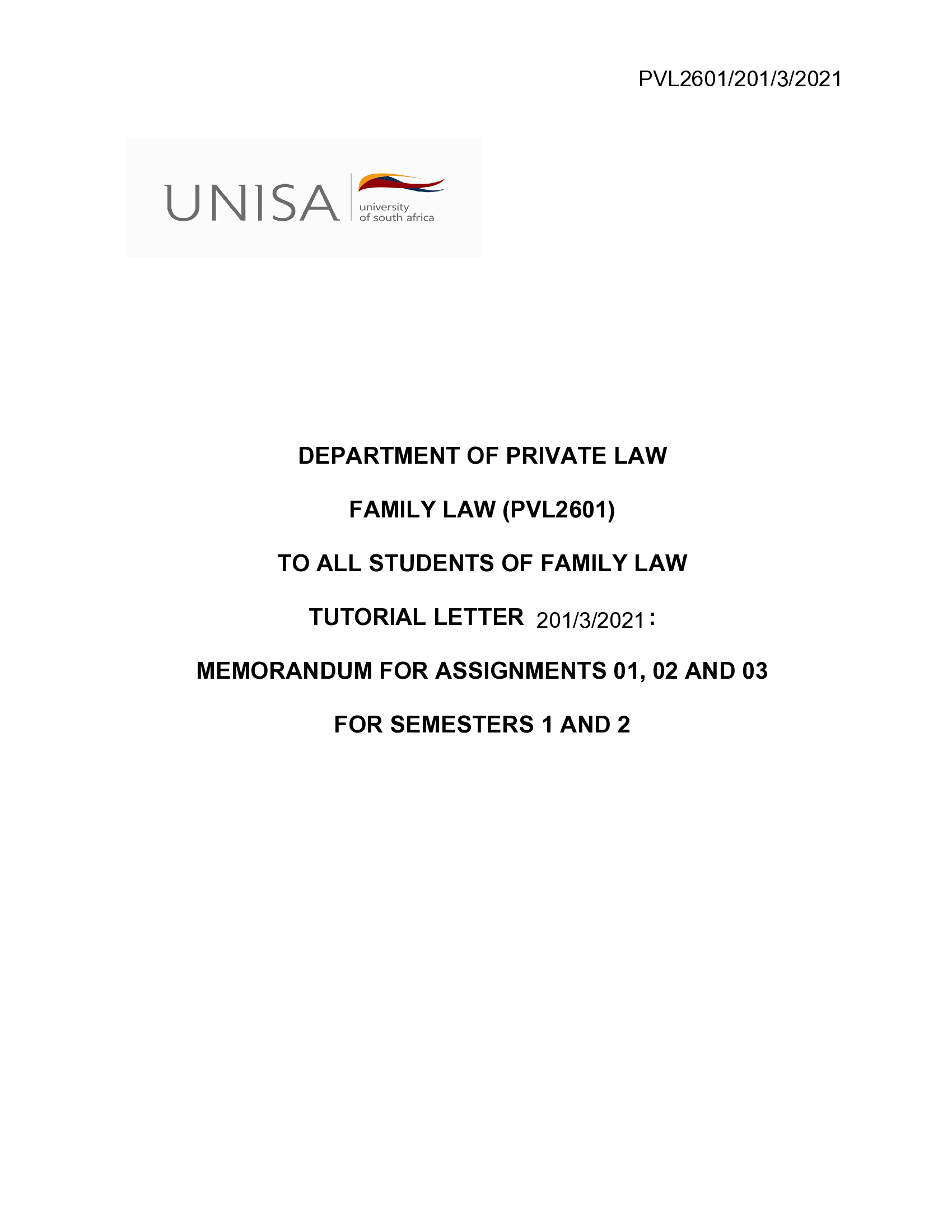 PVL2601/201/3/2021

UNISA university of south africa

DEPARTMENT OF PRIVATE LAW

FAMILY LAW (PVL2601)

TO ALL STUDENTS OF FAMILY LAW

TUTORIAL LETTER 201/3/2021:

MEMORANDUM FOR ASSIGNMENTS 01, 02 AND 03

FOR SEMESTERS 1 AND 2